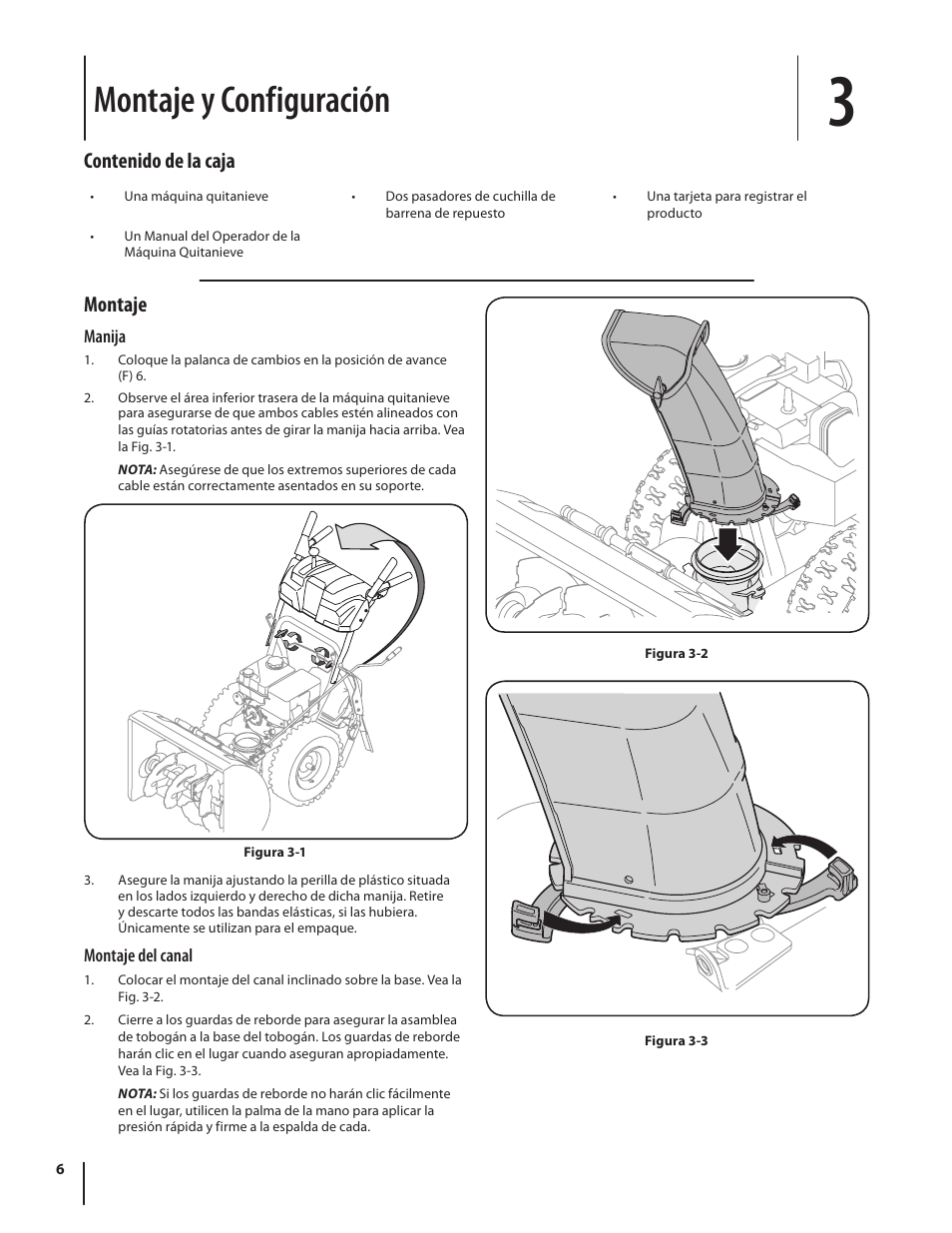 Montaje y Configuración

3

Contenido de la caja

• Una máquina quitanieve

• Un Manual del Operador de la Máquina Quitanieve

• Dos pasadores de cuchilla de barrena de repuesto

• Una tarjeta para registrar el producto

Montaje

Manija

1. Coloque la palanca de cambios en la posición de avance (F) 6.

2. Observe el área inferior trasera de la máquina quitanieve para asegurarse de que ambos cables estén alineados con las guías rotatorias antes de girar la manija hacia arriba. Vea la Fig. 3-1.

NOTA: Asegúrese de que los extremos superiores de cada cable están correctamente asentados en su soporte.

Figura 3-1

3. Asegure la manija ajustando la perilla de plástico situada en los lados izquierdo y derecho de dicha manija. Retire y descarte todos las bandas elásticas, si las hubiera. Únicamente se utilizan para el empaque.

Montaje del canal

1. Colocar el montaje del canal inclinado sobre la base. Vea la Fig. 3-2.

2. Cierre a los guardas de reborde para asegurar la asamblea de tobogán a la base del tobogán. Los guardas de reborde harán clic en el lugar cuando aseguran apropiadamente. Vea la Fig. 3-3.

NOTA: Si los guardas de reborde no harán clic fácilmente en el lugar, utilicen la palma de la mano para aplicar la presión rápida y firme a la espalda de cada.

Figura 3-2

Figura 3-3

6